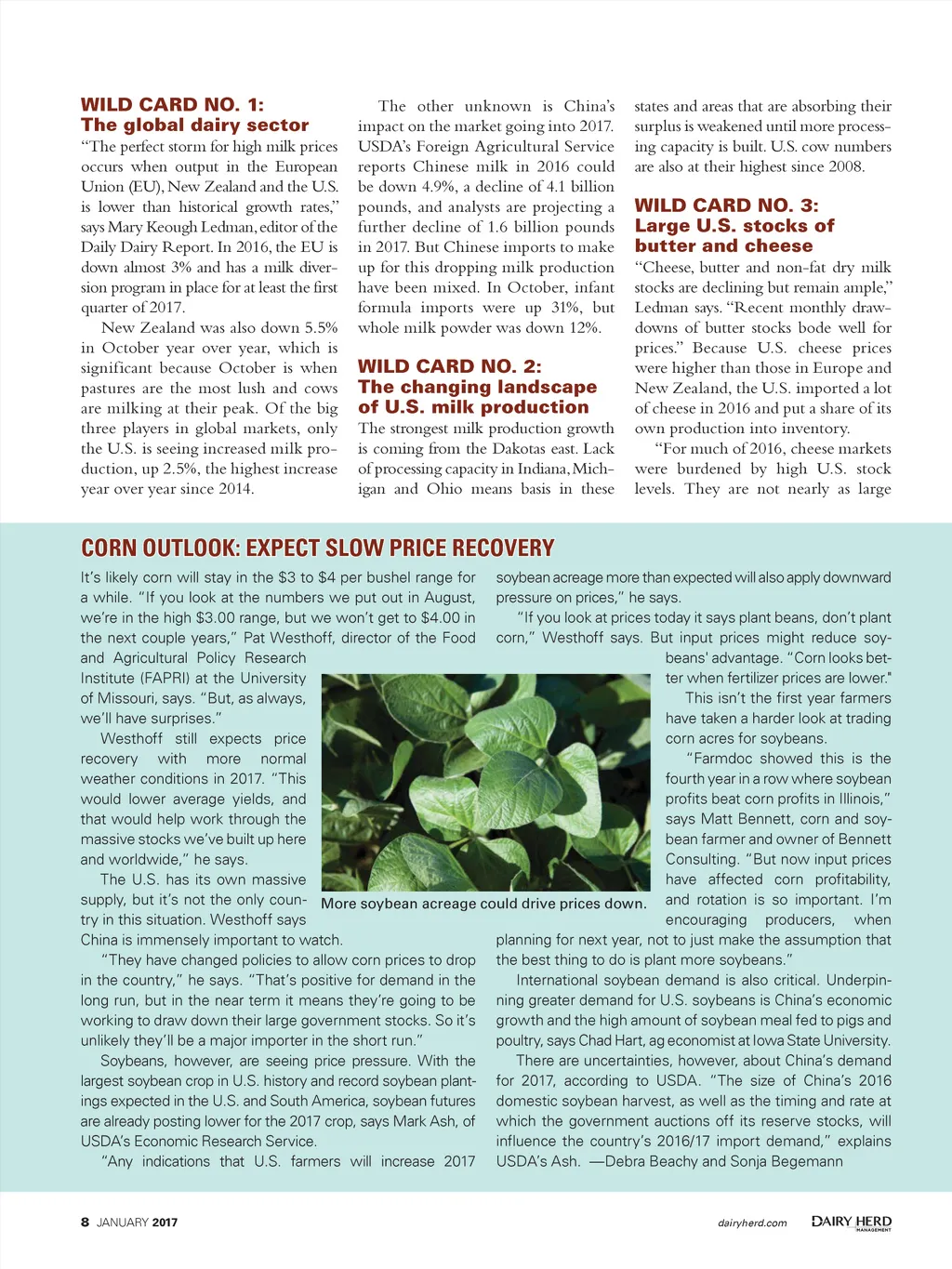 WILD CARD NO. 1:
The global dairy sector

"The perfect storm for high milk prices occurs when output in the European Union (EU), New Zealand and the U.S. is lower than historical growth rates," says Mary Keough Ledman, editor of the Daily Dairy Report. In 2016, the EU is down almost 3% and has a milk diversion program in place for at least the first quarter of 2017.

New Zealand was also down 5.5% in October year over year, which is significant because October is when pastures are the most lush and cows are milking at their peak. Of the big three players in global markets, only the U.S. is seeing increased milk production, up 2.5%, the highest increase year over year since 2014.

The other unknown is China's impact on the market going into 2017. USDA's Foreign Agricultural Service reports Chinese milk in 2016 could be down 4.9%, a decline of 4.1 billion pounds, and analysts are projecting a further decline of 1.6 billion pounds in 2017. But Chinese imports to make up for this dropping milk production have been mixed. In October, infant formula imports were up 31%, but whole milk powder was down 12%.

WILD CARD NO. 2:
The changing landscape of U.S. milk production

The strongest milk production growth is coming from the Dakotas east. Lack of processing capacity in Indiana, Michigan and Ohio means basis in these states and areas that are absorbing their surplus is weakened until more processing capacity is built. U.S. cow numbers are also at their highest since 2008.

WILD CARD NO. 3:
Large U.S. stocks of butter and cheese

"Cheese, butter and non-fat dry milk stocks are declining but remain ample," Ledman says. "Recent monthly drawdowns of butter stocks bode well for prices." Because U.S. cheese prices were higher than those in Europe and New Zealand, the U.S. imported a lot of cheese in 2016 and put a share of its own production into inventory.

"For much of 2016, cheese markets were burdened by high U.S. stock levels. They are not nearly as large

CORN OUTLOOK: EXPECT SLOW PRICE RECOVERY

It's likely corn will stay in the $3 to $4 per bushel range for a while. "If you look at the numbers we put out in August, we're in the high $3.00 range, but we won't get to $4.00 in the next couple years," Pat Westhoff, director of the Food and Agricultural Policy Research Institute (FAPRI) at the University of Missouri, says. "But, as always, we'll have surprises."

Westhoff still expects price recovery with more normal weather conditions in 2017. "This would lower average yields, and that would help work through the massive stocks we've built up here and worldwide," he says.

The U.S. has its own massive supply, but it's not the only country in this situation. Westhoff says China is immensely important to watch.

"They have changed policies to allow corn prices to drop in the country," he says. "That's positive for demand in the long run, but in the near term it means they're going to be working to draw down their large government stocks. So it's unlikely they'll be a major importer in the short run."

Soybeans, however, are seeing price pressure. With the largest soybean crop in U.S. history and record soybean plantings expected in the U.S. and South America, soybean futures are already posting lower for the 2017 crop, says Mark Ash, of USDA's Economic Research Service.

"Any indications that U.S. farmers will increase 2017 soybean acreage more than expected will also apply downward pressure on prices," he says.

"If you look at prices today it says plant beans, don't plant corn," Westhoff says. But input prices might reduce soybeans' advantage. "Corn looks better when fertilizer prices are lower."

This isn't the first year farmers have taken a harder look at trading corn acres for soybeans.

"Farmdoc showed this is the fourth year in a row where soybean profits beat corn profits in Illinois," says Matt Bennett, corn and soybean farmer and owner of Bennett Consulting. "But now input prices have affected corn profitability, and rotation is so important. I'm encouraging producers, when planning for next year, not to just make the assumption that the best thing to do is plant more soybeans."

International soybean demand is also critical. Underpinning greater demand for U.S. soybeans is China's economic growth and the high amount of soybean meal fed to pigs and poultry, says Chad Hart, ag economist at Iowa State University.

There are uncertainties, however, about China's demand for 2017, according to USDA. "The size of China's 2016 domestic soybean harvest, as well as the timing and rate at which the government auctions off its reserve stocks, will influence the country's 2016/17 import demand," explains USDA's Ash. —Debra Beachy and Sonja Begemann

More soybean acreage could drive prices down.

8 JANUARY 2017

dairyherd.com DAIRY HERD MANAGEMENT